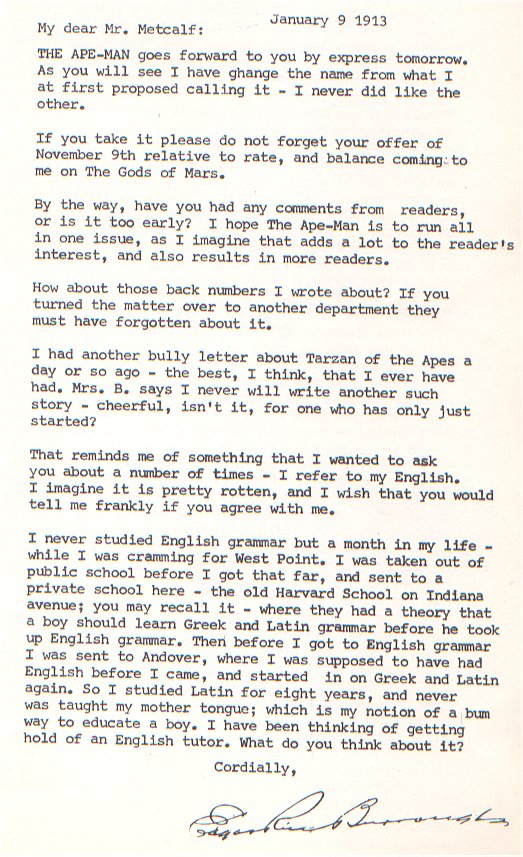 January 9 1913

My dear Mr. Metcalf:

THE APE-MAN goes forward to you by express tomorrow. As you will see I have ghange the name from what I at first proposed calling it - I never did like the other.

If you take it please do not forget your offer of November 9th relative to rate, and balance coming to me on The Gods of Mars.

By the way, have you had any comments from readers, or is it too early? I hope The Ape-Man is to run all in one issue, as I imagine that adds a lot to the reader's interest, and also results in more readers.

How about those back numbers I wrote about? If you turned the matter over to another department they must have forgotten about it.

I had another bully letter about Tarzan of the Apes a day or so ago - the best, I think, that I ever have had. Mrs. B. says I never will write another such story - cheerful, isn't it, for one who has only just started?

That reminds me of something that I wanted to ask you about a number of times - I refer to my English. I imagine it is pretty rotten, and I wish that you would tell me frankly if you agree with me.

I never studied English grammar but a month in my life - while I was cramming for West Point. I was taken out of public school before I got that far, and sent to a private school here - the old Harvard School on Indiana avenue; you may recall it - where they had a theory that a boy should learn Greek and Latin grammar before he took up English grammar. Then before I got to English grammar I was sent to Andover, where I was supposed to have had English before I came, and started in on Greek and Latin again. So I studied Latin for eight years, and never was taught my mother tongue; which is my notion of a bum way to educate a boy. I have been thinking of getting hold of an English tutor. What do you think about it?

Cordially,

Edgar Rice Burroughs